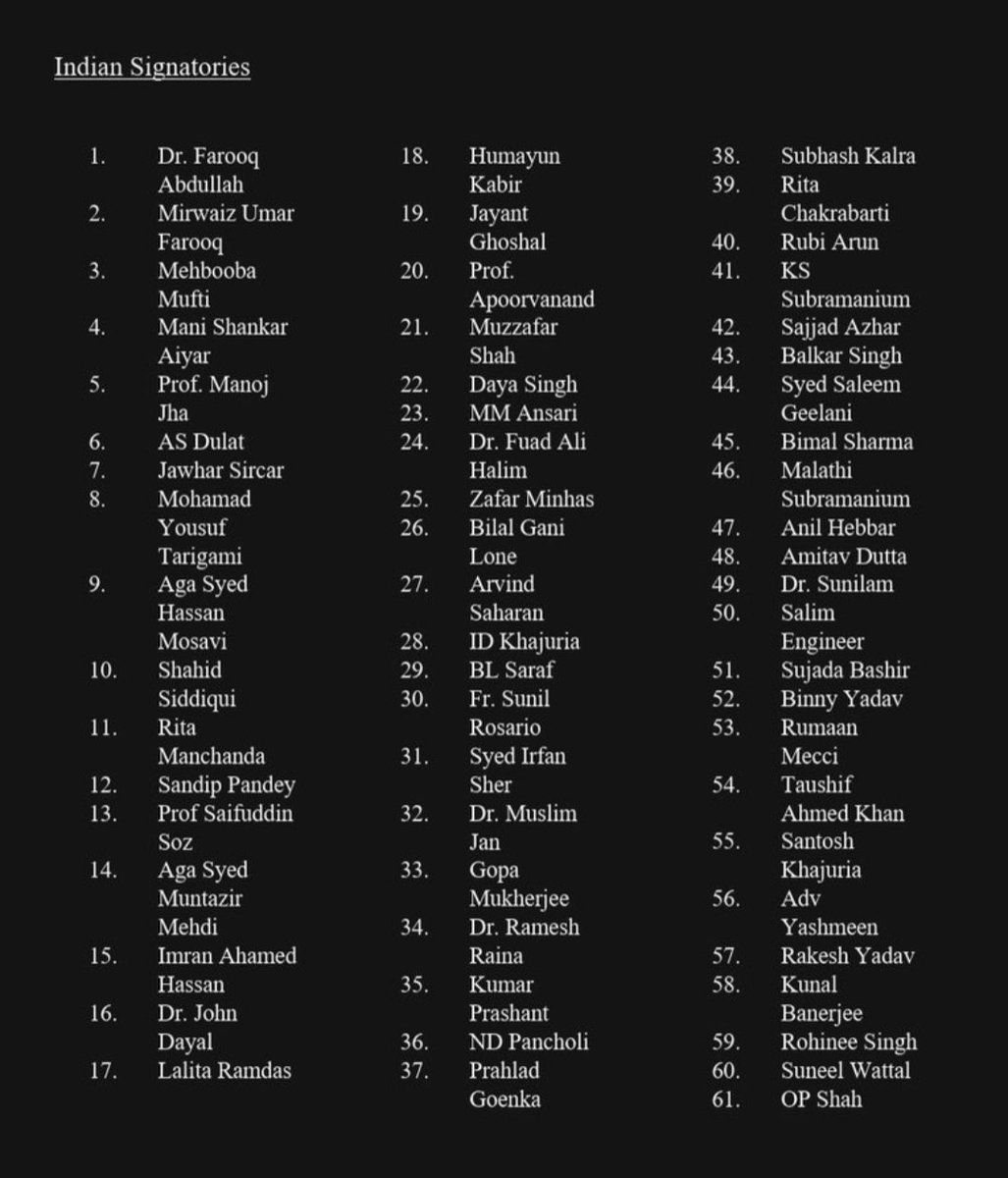 Indian Signatories

1. Dr. Farooq Abdullah
2. Mirwaiz Umar Farooq
3. Mehbooba Mufti
4. Mani Shankar Aiyar
5. Prof. Manoj Jha
6. AS Dulat
7. Jawhar Sircar
8. Mohamad Yousuf Tarigami
9. Aga Syed Hassan Mosavi
10. Shahid Siddiqui
11. Rita Manchanda
12. Sandip Pandey
13. Prof Saifuddin Soz
14. Aga Syed Muntazir Mehdi
15. Imran Ahamed Hassan
16. Dr. John Dayal
17. Lalita Ramdas

18. Humayun Kabir
19. Jayant Ghoshal
20. Prof. Apoorvanand
21. Muzzafar Shah
22. Daya Singh
23. MM Ansari
24. Dr. Fuad Ali Halim
25. Zafar Minhas
26. Bilal Gani Lone
27. Arvind Saharan
28. ID Khajuria
29. BL Saraf
30. Fr. Sunil Rosario
31. Syed Irfan Sher
32. Dr. Muslim Jan
33. Gopa Mukherjee
34. Dr. Ramesh Raina
35. Kumar Prashant
36. ND Pancholi
37. Prahlad Goenka

38. Subhash Kalra
39. Rita Chakrabarti
40. Rubi Arun
41. KS Subramanium
42. Sajjad Azhar
43. Balkar Singh
44. Syed Saleem Geelani
45. Bimal Sharma
46. Malathi Subramanium
47. Anil Hebbar
48. Amitav Dutta
49. Dr. Sunilam
50. Salim Engineer
51. Sujada Bashir
52. Binny Yadav
53. Rumaan Mecci
54. Taushif Ahmed Khan
55. Santosh Khajuria
56. Adv Yashmeen
57. Rakesh Yadav
58. Kunal Banerjee
59. Rohinee Singh
60. Suneel Wattal
61. OP Shah